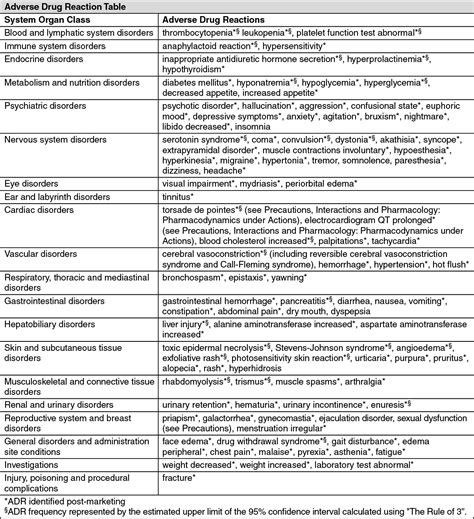 Adverse Drug Reaction Table

| System Organ Class | Adverse Drug Reactions |
|---|---|
| Blood and lymphatic system disorders | thrombocytopenia*§ leukopenia*§, platelet function test abnormal*§ |
| Immune system disorders | anaphylactoid reaction*§, hypersensitivity* |
| Endocrine disorders | inappropriate antidiuretic hormone secretion*§, hyperprolactinemia*§, hypothyroidism* |
| Metabolism and nutrition disorders | diabetes mellitus*, hyponatremia*§, hypoglycemia*, hyperglycemia*§, decreased appetite, increased appetite* |
| Psychiatric disorders | psychotic disorder*, hallucination*, aggression*, confusional state*, euphoric mood*, depressive symptoms*, anxiety*, agitation*, bruxism*, nightmare*, libido decreased*, insomnia |
| Nervous system disorders | serotonin syndrome*§, coma*, convulsion*§, dystonia*§, akathisia*, syncope*, extrapyramidal disorder*, muscle contractions involuntary*, hypoesthesia*, hyperkinesia*, migraine*, hypertonia*, tremor, somnolence, paresthesia*, dizziness, headache* |
| Eye disorders | visual impairment*, mydriasis*, periorbital edema* |
| Ear and labyrinth disorders | tinnitus* |
| Cardiac disorders | torsade de pointes*§ (see Precautions, Interactions and Pharmacology: Pharmacodynamics under Actions), electrocardiogram QT prolonged* (see Precautions, Interactions and Pharmacology: Pharmacodynamics under Actions), blood cholesterol increased*§, palpitations*, tachycardia* |
| Vascular disorders | cerebral vasoconstriction*§ (including reversible cerebral vasoconstriction syndrome and Call-Fleming syndrome), hemorrhage*, hypertension*, hot flush* |
| Respiratory, thoracic and mediastinal disorders | bronchospasm*, epistaxis*, yawning* |
| Gastrointestinal disorders | gastrointestinal hemorrhage*, pancreatitis*§, diarrhea, nausea, vomiting*, constipation*, abdominal pain*, dry mouth, dyspepsia |
| Hepatobiliary disorders | liver injury*§, alanine aminotransferase increased*, aspartate aminotransferase increased* |
| Skin and subcutaneous tissue disorders | toxic epidermal necrolysis*§, Stevens-Johnson syndrome*§, angioedema*§, exfoliative rash*§, photosensitivity skin reaction*§, urticaria*, purpura*, pruritus*, alopecia*, rash*, hyperhidrosis |
| Musculoskeletal and connective tissue disorders | rhabdomyolysis*§, trismus*§, muscle spasms*, arthralgia* |
| Renal and urinary disorders | urinary retention*, hematuria*, urinary incontinence*, enuresis*§ |
| Reproductive system and breast disorders | priapism*, galactorrhea*, gynecomastia*, ejaculation disorder, sexual dysfunction (see Precautions), menstruation irregular* |
| General disorders and administration site conditions | face edema*, drug withdrawal syndrome*§, gait disturbance*, edema peripheral*, chest pain*, malaise*, pyrexia*, asthenia*, fatigue* |
| Investigations | weight decreased*, weight increased*, laboratory test abnormal* |
| Injury, poisoning and procedural complications | fracture* |

*ADR identified post-marketing
§ADR frequency represented by the estimated upper limit of the 95% confidence interval calculated using "The Rule of 3".